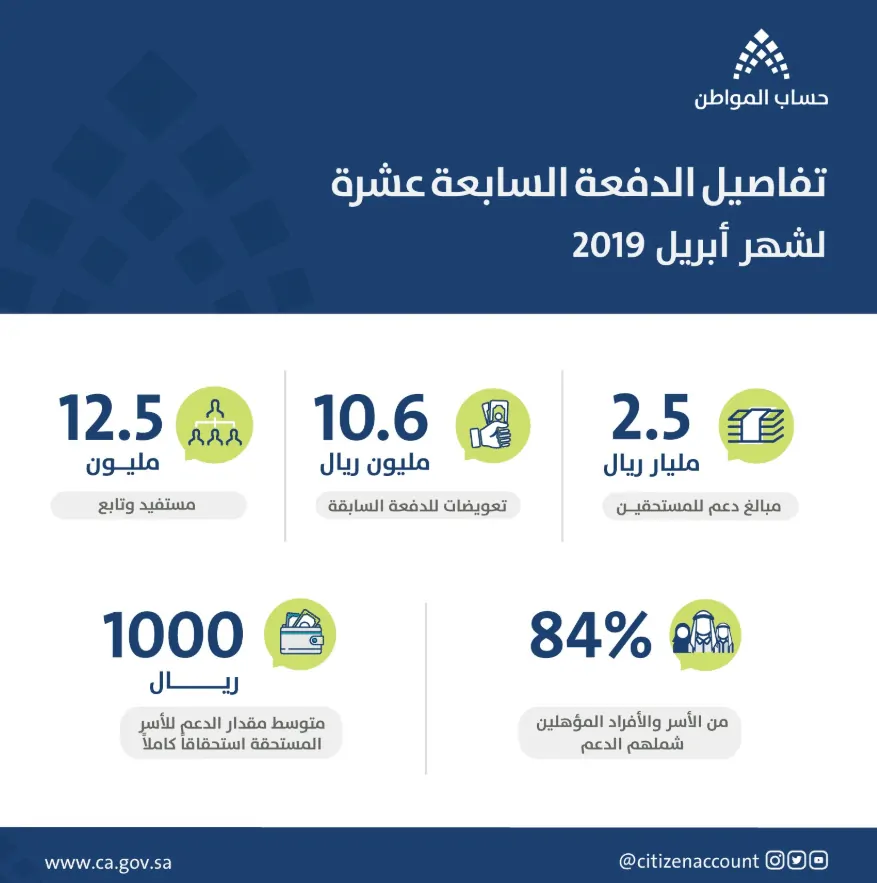 حساب المواطن

تفاصيل الدفعة السابعة عشرة
لشهر أبريل 2019

2.5
مليار ريال
مبالغ دعم للمستحقين

10.6
مليون ريال
تعويضات للدفعة السابقة

12.5
مليون
مستفيد وتابع

84%
من الأسر والأفراد المؤهلين شملهم الدعم

1000
ريال
متوسط مقدار الدعم للأسر المستحقة استحقاقاً كاملاً

@citizenaccount
www.ca.gov.sa